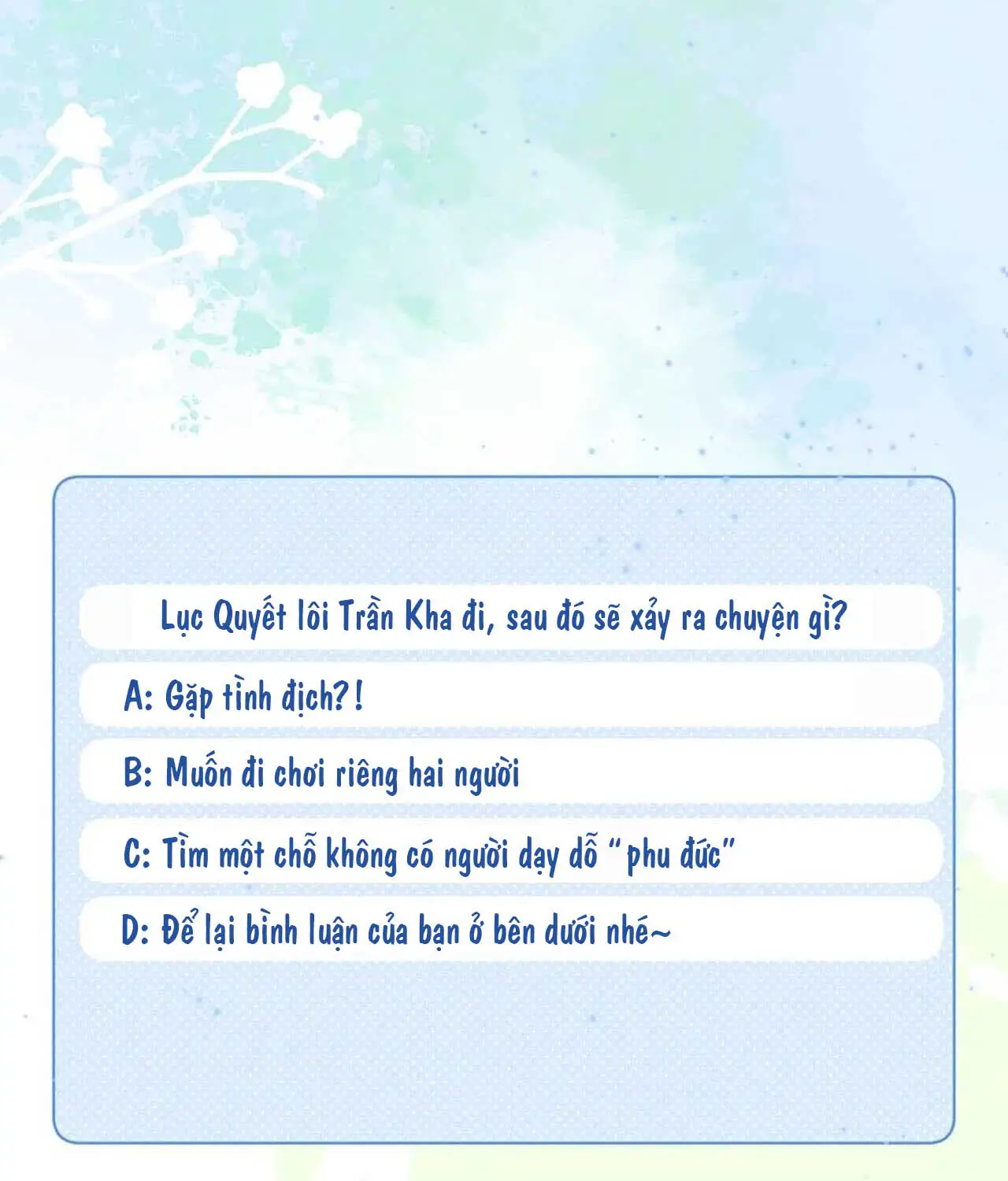 Lục Quyết lôi Trần Kha đi, sau đó sẽ xảy ra chuyện gì?

A: Gặp tình địch?!

B: Muốn đi chơi riêng hai người

C: Tìm một chỗ không có người dạy dỗ "phu đức"

D: Để lại bình luận của bạn ở bên dưới nhé~